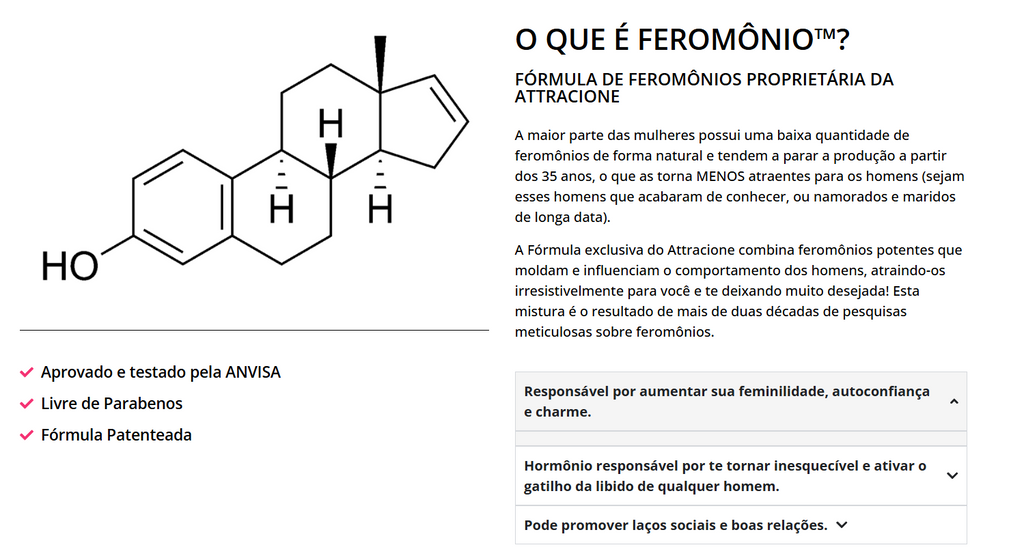 H

H

H

HO

Aprovado e testado pela ANVISA
Livre de Parabenos
Fórmula Patenteada

O QUE É FEROMÔNIO™?

FÓRMULA DE FEROMÔNIOS PROPRIETÁRIA DA ATTRACIONE

A maior parte das mulheres possui uma baixa quantidade de feromônios de forma natural e tendem a parar a produção a partir dos 35 anos, o que as torna MENOS atraentes para os homens (sejam esses homens que acabaram de conhecer, ou namorados e maridos de longa data).

A Fórmula exclusiva do Attracione combina feromônios potentes que moldam e influenciam o comportamento dos homens, atraindo-os irresistivelmente para você e te deixando muito desejada! Esta mistura é o resultado de mais de duas décadas de pesquisas meticulosas sobre feromônios.

Responsável por aumentar sua feminilidade, autoconfiança e charme.

Hormônio responsável por te tornar inesquecível e ativar o gatilho da libido de qualquer homem.

Pode promover laços sociais e boas relações.